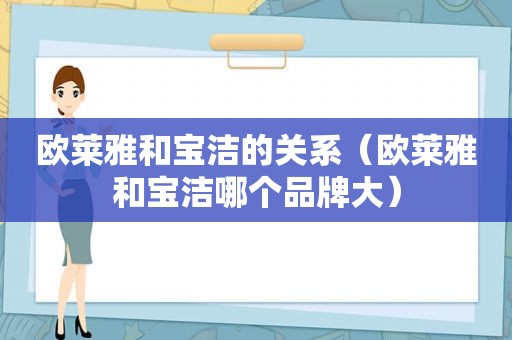 欧莱雅和宝洁的关系（欧莱雅和宝洁哪个品牌大）